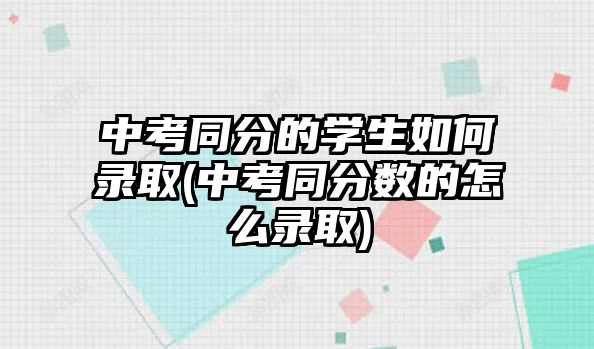 中考同分的学生如何录取(中考同分数的怎么录取)